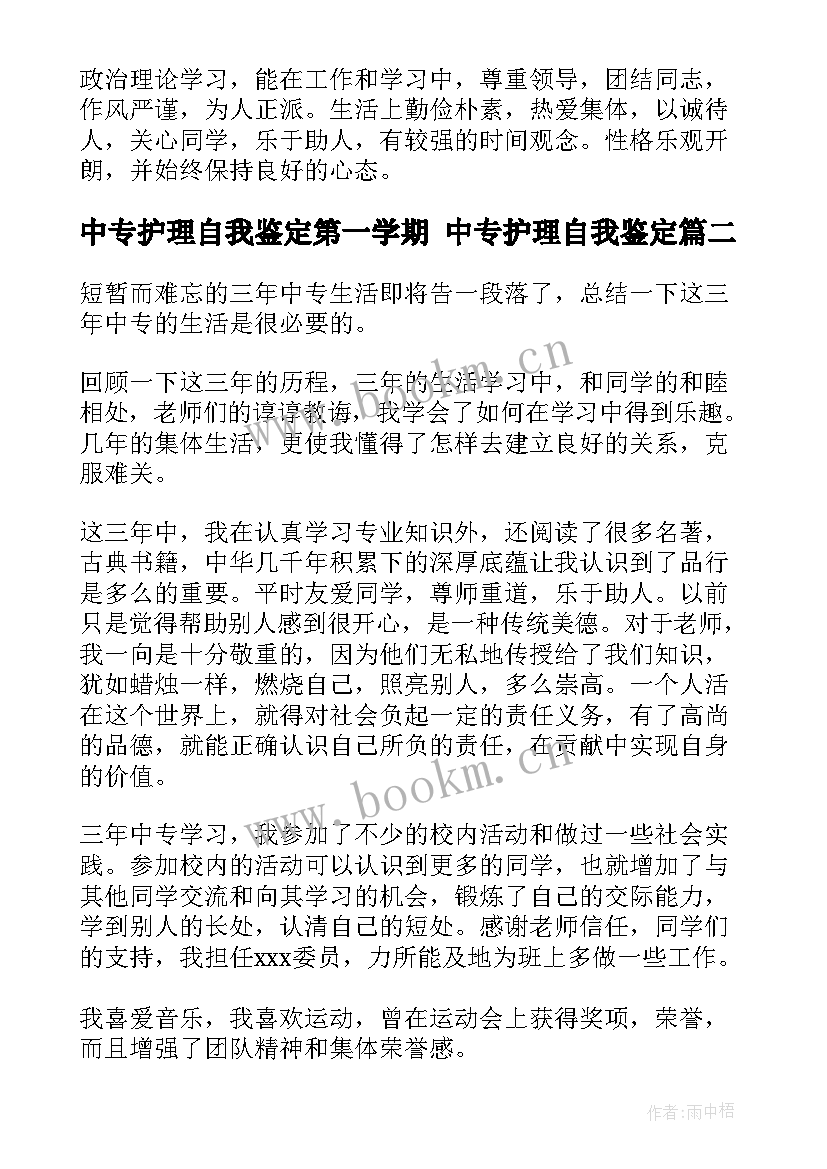 政治理论学习，能在工作和学习中，尊重领导，团结同志，作风严谨，为人正派。生活上勤俭朴素，热爱集体，以诚待人，关心同学，乐于助人，有较强的时间观念。性格乐观开朗，并始终保持良好的心态。

中专护理自我鉴定第一学期 中专护理自我鉴定篇二

短暂而难忘的三年中专生活即将告一段落了，总结一下这三年中专的生活是很必要的。

回顾一下这三年的历程，三年的生活学习中，和同学的和睦相处，老师们的谆谆教诲，我学会了如何在学习中得到乐趣。几年的集体生活，更使我懂得了怎样去建立良好的关系，克服难关。

这三年中，我在认真学习专业知识外，还阅读了很多名著，古典书籍，中华几千年积累下的深厚底蕴让我认识到了品行是多么的重要。平时友爱同学，尊师重道，乐于助人。以前只是觉得帮助别人感到很开心，是一种传统美德。对于老师，我一向是十分敬重的，因为他们无私地传授给了我们知识，犹如蜡烛一样，燃烧自己，照亮别人，多么崇高。一个人活在这个世界上，就得对社会负起一定的责任义务，有了高尚的品德，就能正确认识自己所负的责任，在贡献中实现自身的价值。

三年中专学习，我参加了不少的校内活动和做过一些社会实践。参加校内的活动可以认识到更多的同学，也就增加了与其他同学交流和向其学习的机会，锻炼了自己的交际能力，学到别人的长处，认清自己的短处。感谢老师信任，同学们的支持，我担任xxx委员，力所能及地为班上多做一些工作。

我喜爱音乐，我喜欢运动，曾在运动会上获得奖项，荣誉，而且增强了团队精神和集体荣誉感。

www.bookm.cn

www.bookm.cn

作者：雨中梧